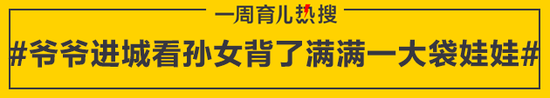 一周育儿热搜

#爷爷进城看孙女背了满满一大袋娃娃#